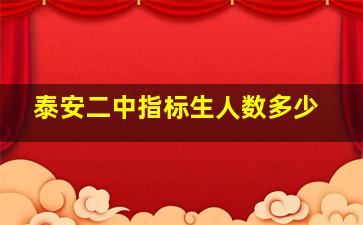 泰安二中指标生人数多少